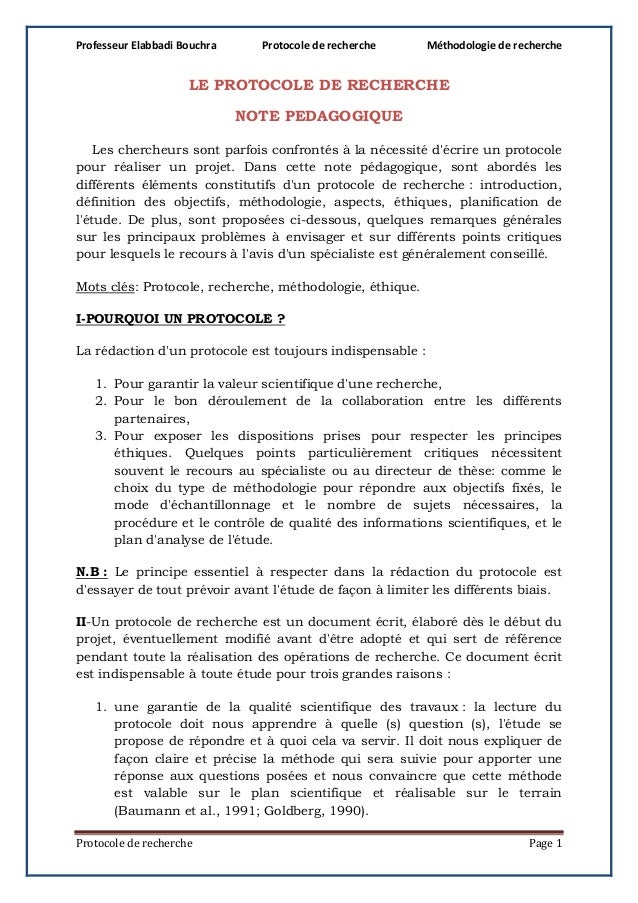 Professeur Elabbadi Bouchra Protocole de recherche Méthodologie de recherche

LE PROTOCOLE DE RECHERCHE

NOTE PEDAGOGIQUE

Les chercheurs sont parfois confrontés à la nécessité d'écrire un protocole pour réaliser un projet. Dans cette note pédagogique, sont abordés les différents éléments constitutifs d'un protocole de recherche : introduction, définition des objectifs, méthodologie, aspects, éthiques, planification de l'étude. De plus, sont proposées ci-dessous, quelques remarques générales sur les principaux problèmes à envisager et sur différents points critiques pour lesquels le recours à l'avis d'un spécialiste est généralement conseillé.

Mots clés: Protocole, recherche, méthodologie, éthique.

I-POURQUOI UN PROTOCOLE ?

La rédaction d'un protocole est toujours indispensable :

1. Pour garantir la valeur scientifique d'une recherche,
2. Pour le bon déroulement de la collaboration entre les différents partenaires,
3. Pour exposer les dispositions prises pour respecter les principes éthiques. Quelques points particulièrement critiques nécessitent souvent le recours au spécialiste ou au directeur de thèse: comme le choix du type de méthodologie pour répondre aux objectifs fixés, le mode d'échantillonnage et le nombre de sujets nécessaires, la procédure et le contrôle de qualité des informations scientifiques, et le plan d'analyse de l'étude.

N.B : Le principe essentiel à respecter dans la rédaction du protocole est d'essayer de tout prévoir avant l'étude de façon à limiter les différents biais.

II-Un protocole de recherche est un document écrit, élaboré dès le début du projet, éventuellement modifié avant d'être adopté et qui sert de référence pendant toute la réalisation des opérations de recherche. Ce document écrit est indispensable à toute étude pour trois grandes raisons :

1. une garantie de la qualité scientifique des travaux : la lecture du protocole doit nous apprendre à quelle (s) question (s), l'étude se propose de répondre et à quoi cela va servir. Il doit nous expliquer de façon claire et précise la méthode qui sera suivie pour apporter une réponse aux questions posées et nous convaincre que cette méthode est valable sur le plan scientifique et réalisable sur le terrain (Baumann et al., 1991; Goldberg, 1990).

Protocole de recherche Page 1